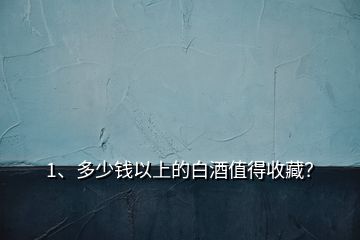 1、多少钱以上的白酒值得收藏?